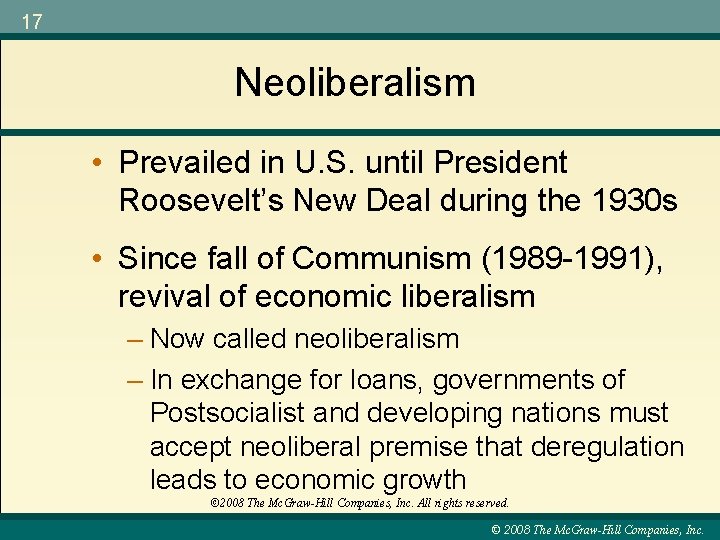 17

Neoliberalism

• Prevailed in U.S. until President Roosevelt's New Deal during the 1930s

• Since fall of Communism (1989-1991), revival of economic liberalism

– Now called neoliberalism

– In exchange for loans, governments of Postsocialist and developing nations must accept neoliberal premise that deregulation leads to economic growth

©2008 The McGraw-Hill Companies, Inc. All rights reserved.

© 2008 The McGraw-Hill Companies, Inc.